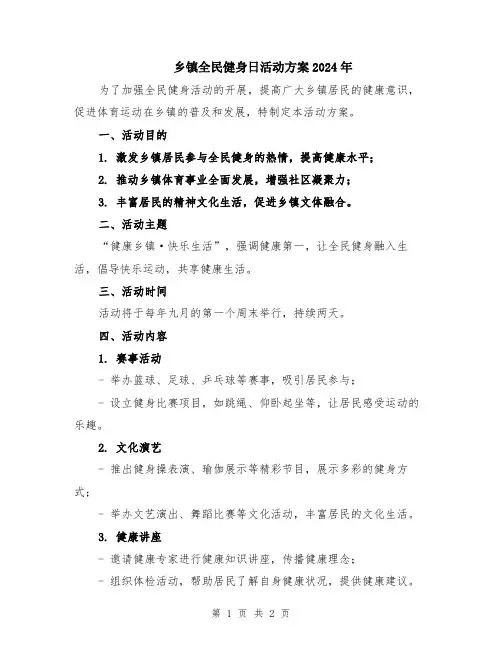 乡镇全民健身日活动方案2024年

为了加强全民健身活动的开展，提高广大乡镇居民的健康意识，促进体育运动在乡镇的普及和发展，特制定本活动方案。

一、活动目的

1. 激发乡镇居民参与全民健身的热情，提高健康水平；

2. 推动乡镇体育事业全面发展，增强社区凝聚力；

3. 丰富居民的精神文化生活，促进乡镇文体融合。

二、活动主题

“健康乡镇·快乐生活”，强调健康第一，让全民健身融入生活，倡导快乐运动，共享健康生活。

三、活动时间

活动将于每年九月的第一个周末举行，持续两天。

四、活动内容

1. 赛事活动

- 举办篮球、足球、乒乓球等赛事，吸引居民参与；

- 设立健身比赛项目，如跳绳、仰卧起坐等，让居民感受运动的乐趣。

2. 文化演艺

- 推出健身操表演、瑜伽展示等精彩节目，展示多彩的健身方式；

- 举办文艺演出、舞蹈比赛等文化活动，丰富居民的文化生活。

3. 健康讲座

- 邀请健康专家进行健康知识讲座，传播健康理念；

- 组织体检活动，帮助居民了解自身健康状况，提供健康建议。

第 1 页 共 2 页